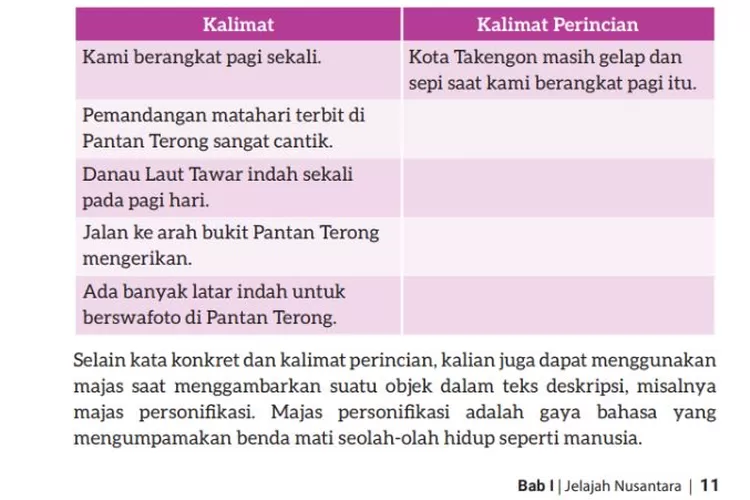 | Kalimat | Kalimat Perincian |
|---|---|
| Kami berangkat pagi sekali. | Kota Takengon masih gelap dan sepi saat kami berangkat pagi itu. |
| Pemandangan matahari terbit di Pantan Terong sangat cantik. | |
| Danau Laut Tawar indah sekali pada pagi hari. | |
| Jalan ke arah bukit Pantan Terong mengerikan. | |
| Ada banyak latar indah untuk berswafoto di Pantan Terong. | |

Selain kata konkret dan kalimat perincian, kalian juga dapat menggunakan majas saat menggambarkan suatu objek dalam teks deskripsi, misalnya majas personifikasi. Majas personifikasi adalah gaya bahasa yang mengumpamakan benda mati seolah-olah hidup seperti manusia.

Bab I | Jelajah Nusantara | 11